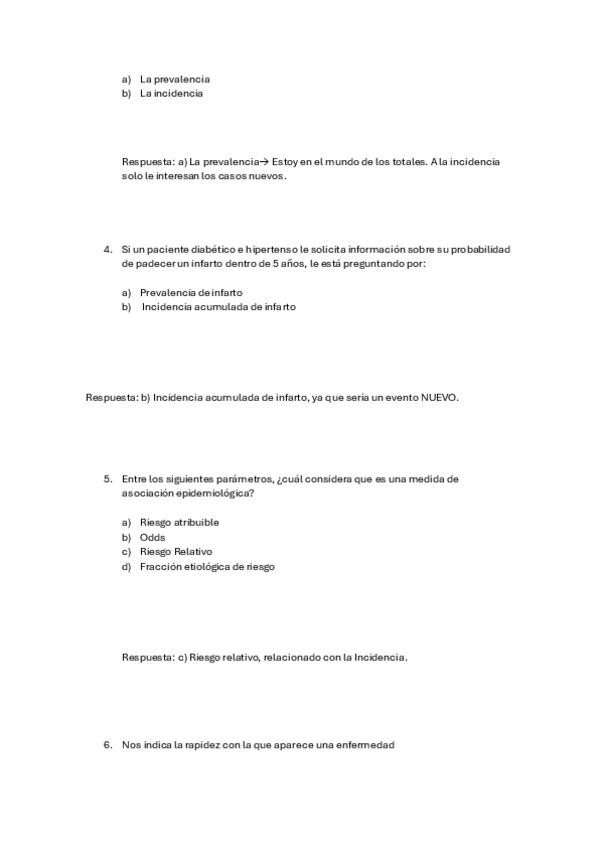 a) La prevalencia
b) La incidencia

Respuesta: a) La prevalencia→ Estoy en el mundo de los totales. A la incidencia solo le interesan los casos nuevos.

4. Si un paciente diabético e hipertenso le solicita información sobre su probabilidad de padecer un infarto dentro de 5 años, le está preguntando por:

a) Prevalencia de infarto
b) Incidencia acumulada de infarto

Respuesta: b) Incidencia acumulada de infarto, ya que sería un evento NUEVO.

5. Entre los siguientes parámetros, ¿cuál considera que es una medida de asociación epidemiológica?

a) Riesgo atribuible
b) Odds
c) Riesgo Relativo
d) Fracción etiológica de riesgo

Respuesta: c) Riesgo relativo, relacionado con la Incidencia.

6. Nos indica la rapidez con la que aparece una enfermedad